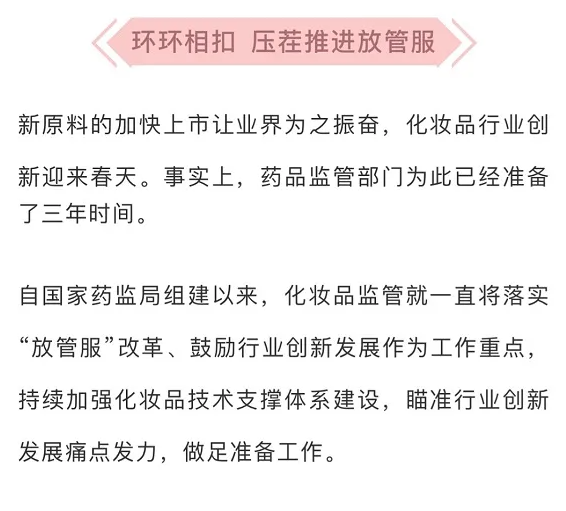 环环相扣 压茬推进放管服

新原料的加快上市让业界为之振奋，化妆品行业创新迎来春天。事实上，药品监管部门为此已经准备了三年时间。

自国家药监局组建以来，化妆品监管就一直将落实“放管服”改革、鼓励行业创新发展作为工作重点，持续加强化妆品技术支撑体系建设，瞄准行业创新发展痛点发力，做足准备工作。